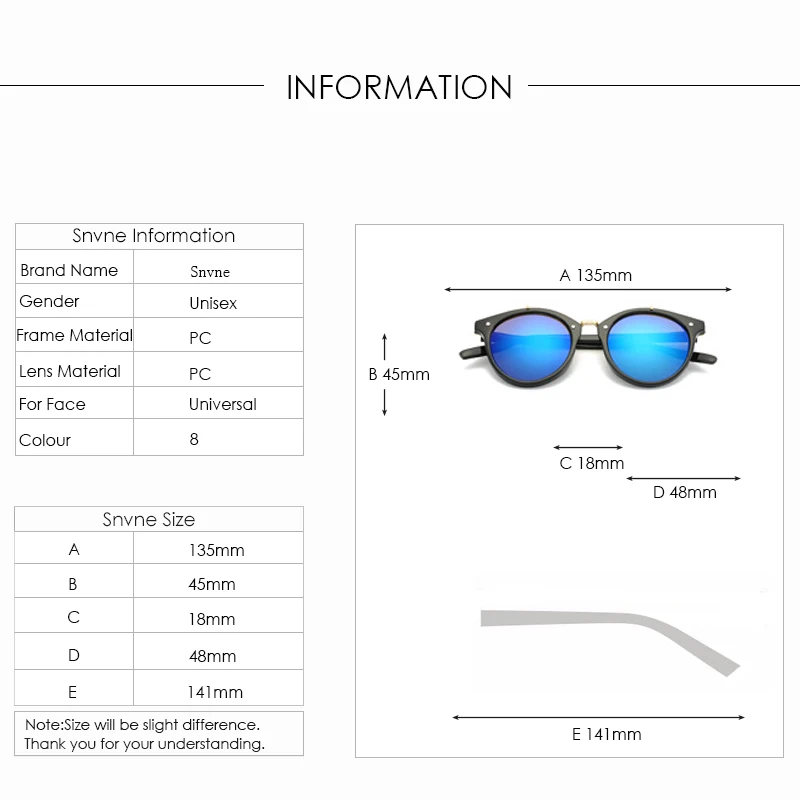 INFORMATION

| Snvne Information | |
|---|---|
| Brand Name | Snvne |
| Gender | Unisex |
| Frame Material | PC |
| Lens Material | PC |
| For Face | Universal |
| Colour | 8 |

| Snvne Size | |
|---|---|
| A | 135mm |
| B | 45mm |
| C | 18mm |
| D | 48mm |
| E | 141mm |

Note:Size will be slight difference.
Thank you for your understanding.

A 135mm

B 45mm

C 18mm

D 48mm

E 141mm